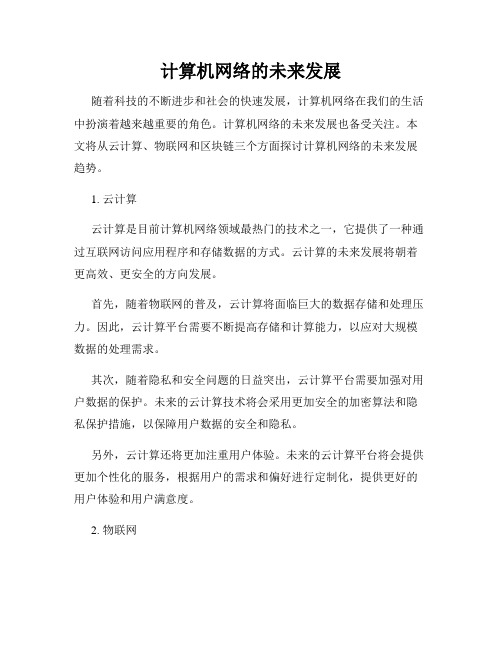 计算机网络的未来发展

随着科技的不断进步和社会的快速发展，计算机网络在我们的生活中扮演着越来越重要的角色。计算机网络的未来发展也备受关注。本文将从云计算、物联网和区块链三个方面探讨计算机网络的未来发展趋势。

1. 云计算

云计算是目前计算机网络领域最热门的技术之一，它提供了一种通过互联网访问应用程序和存储数据的方式。云计算的未来发展将朝着更高效、更安全的方向发展。

首先，随着物联网的普及，云计算将面临巨大的数据存储和处理压力。因此，云计算平台需要不断提高存储和计算能力，以应对大规模数据的处理需求。

其次，随着隐私和安全问题的日益突出，云计算平台需要加强对用户数据的保护。未来的云计算技术将会采用更加安全的加密算法和隐私保护措施，以保障用户数据的安全和隐私。

另外，云计算还将更加注重用户体验。未来的云计算平台将会提供更加个性化的服务，根据用户的需求和偏好进行定制化，提供更好的用户体验和用户满意度。

2. 物联网